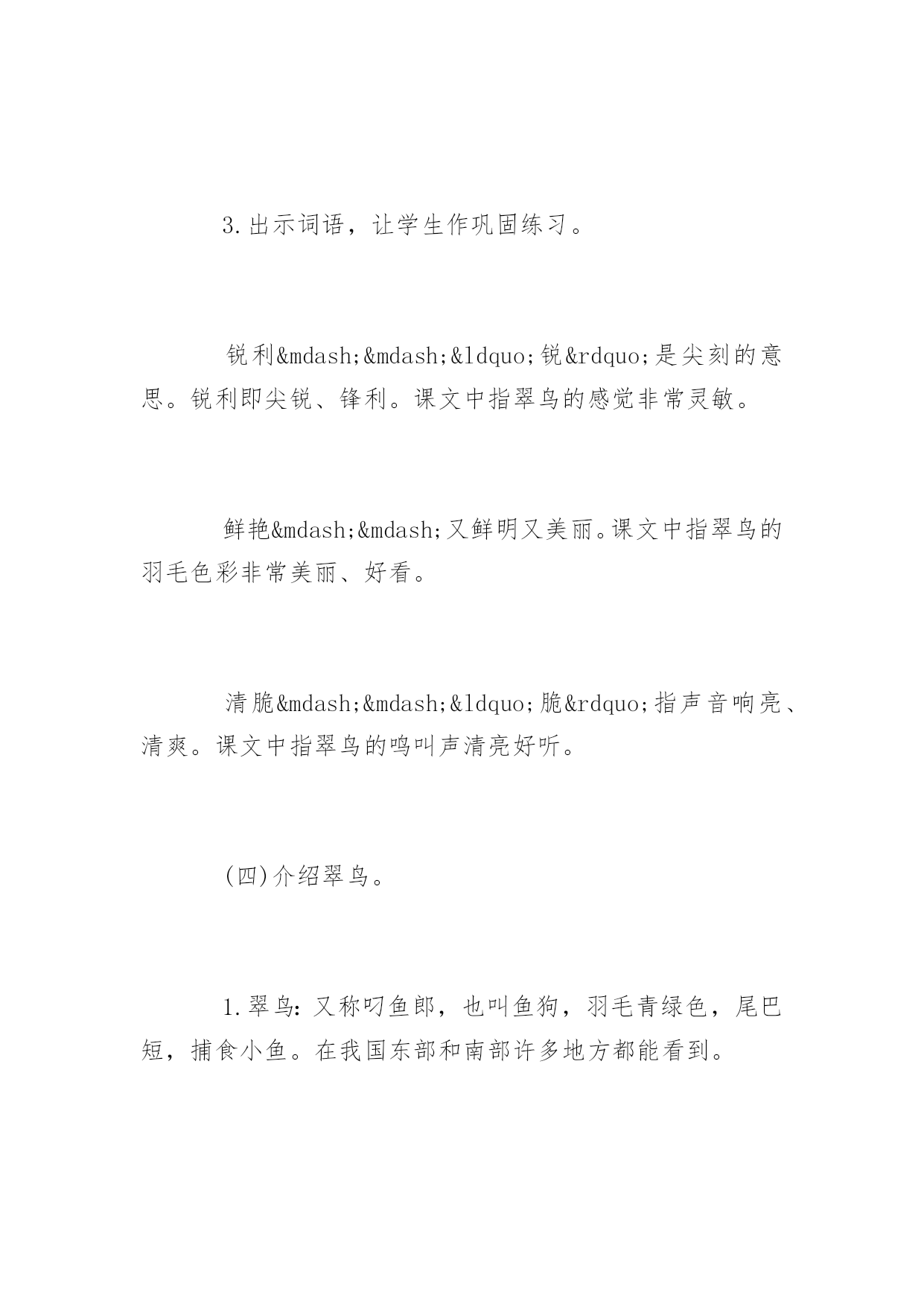 3.出示词语，让学生作巩固练习。

锐利&mdash;&mdash;&ldquo;锐&rdquo;是尖刻的意思。锐利即尖锐、锋利。课文中指翠鸟的感觉非常灵敏。

鲜艳&mdash;&mdash;又鲜明又美丽。课文中指翠鸟的羽毛色彩非常美丽、好看。

清脆&mdash;&mdash;&ldquo;脆&rdquo;指声音响亮、清爽。课文中指翠鸟的鸣叫声清亮好听。

(四)介绍翠鸟。

1.翠鸟：又称叼鱼郎，也叫鱼狗，羽毛青绿色，尾巴短，捕食小鱼。在我国东部和南部许多地方都能看到。